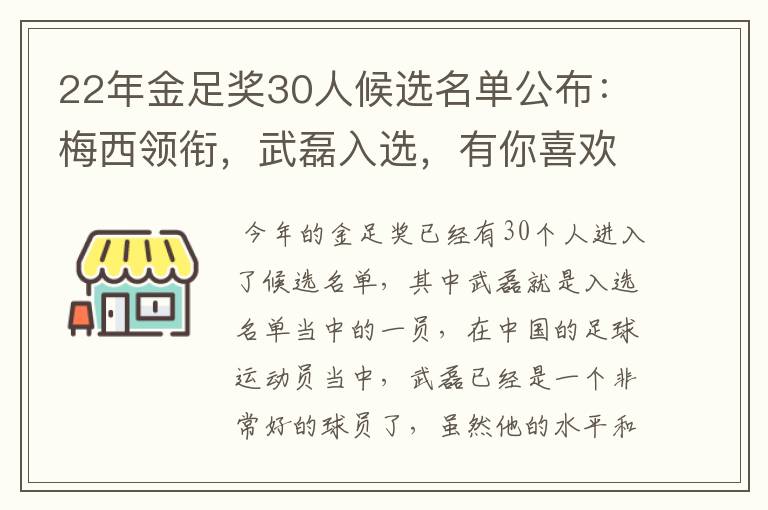 22年金足奖30人候选名单公布：梅西领衔，武磊入选，有你喜欢

今年的金足奖已经有30个人进入了候选名单，其中武磊就是入选名单当中的一员，在中国的足球运动员当中，武磊已经是一个非常好的球员了，虽然他的水平和